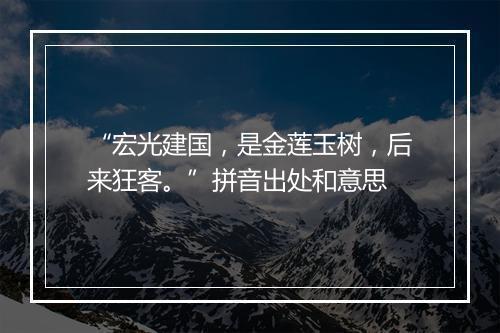 “宏光建国，是金莲玉树，后来狂客。”拼音出处和意思